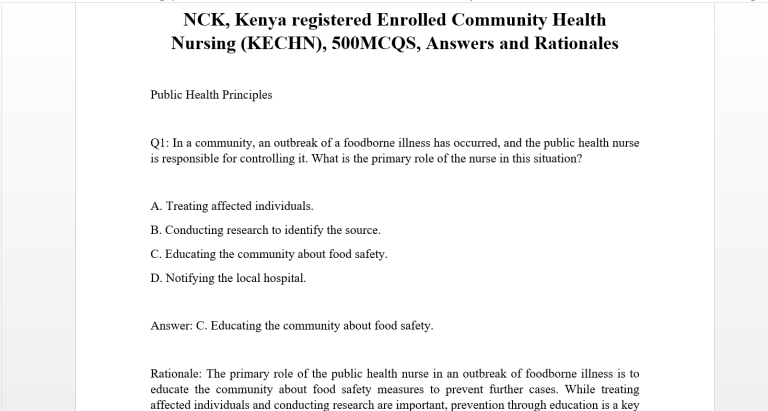 NCK, Kenya registered Enrolled Community Health Nursing (KECHN), 500MCQS, Answers and Rationales

Public Health Principles

Q1: In a community, an outbreak of a foodborne illness has occurred, and the public health nurse is responsible for controlling it. What is the primary role of the nurse in this situation?

A. Treating affected individuals.

B. Conducting research to identify the source.

C. Educating the community about food safety.

D. Notifying the local hospital.

Answer: C. Educating the community about food safety.

Rationale: The primary role of the public health nurse in an outbreak of foodborne illness is to educate the community about food safety measures to prevent further cases. While treating affected individuals and conducting research are important, prevention through education is a key